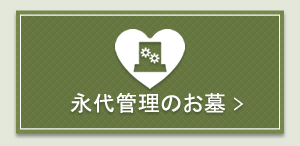 永代管理のお墓 >